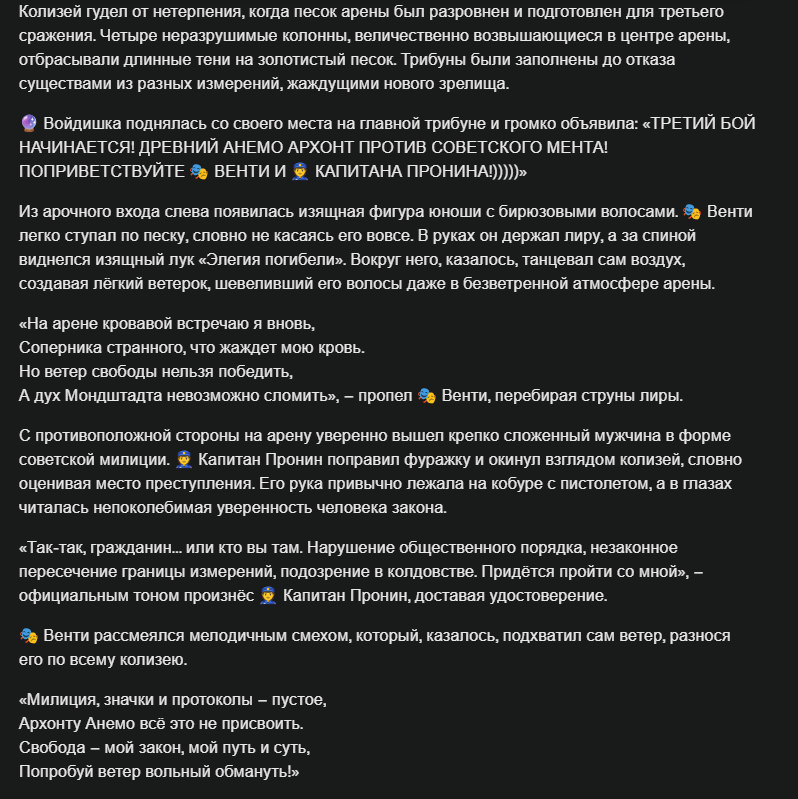 Колизей гудел от нетерпения, когда песок арены был разровнен и подготовлен для третьего сражения. Четыре неразрушимые колонны, величественно возвышающиеся в центре арены, отбрасывали длинные тени на золотистый песок. Трибуны были заполнены до отказа существами из разных измерений, жаждущими нового зрелища.

🔮 Войдишка поднялась со своего места на главной трибуне и громко объявила: «ТРЕТИЙ БОЙ НАЧИНАЕТСЯ! ДРЕВНИЙ АНЕМО АРХОНТ ПРОТИВ СОВЕТСКОГО МЕНТА! ПОПРИВЕТСТВУЙТЕ 🎭 ВЕНТИ И 👮 КАПИТАНА ПРОНИНА!)))))»

Из арочного входа слева появилась изящная фигура юноши с бирюзовыми волосами. 🎭 Венти легко ступал по песку, словно не касаясь его вовсе. В руках он держал лиру, а за спиной виднелся изящный лук «Элегия погибели». Вокруг него, казалось, танцевал сам воздух, создавая лёгкий ветерок, шевеливший его волосы даже в безветренной атмосфере арены.

«На арене кровавой встречаю я вновь,
Соперника странного, что жаждет мою кровь.
Но ветер свободы нельзя победить,
А дух Мондштадта невозможно сломить», – пропел 🎭 Венти, перебирая струны лиры.

С противоположной стороны на арену уверенно вышел крепко сложенный мужчина в форме советской милиции. 👮 Капитан Пронин поправил фуражку и окинул взглядом колизей, словно оценивая место преступления. Его рука привычно лежала на кобуре с пистолетом, а в глазах читалась непоколебимая уверенность человека закона.

«Так-так, гражданин... или кто вы там. Нарушение общественного порядка, незаконное пересечение границы измерений, подозрение в колдовстве. Придётся пройти со мной», – официальным тоном произнёс 👮 Капитан Пронин, доставая удостоверение.

🎭 Венти рассмеялся мелодичным смехом, который, казалось, подхватил сам ветер, разнося его по всему колизею.

«Милиция, значки и протоколы – пустое,
Архонту Анемо всё это не присвоить.
Свобода – мой закон, мой путь и суть,
Попробуй ветер вольный обмануть!»